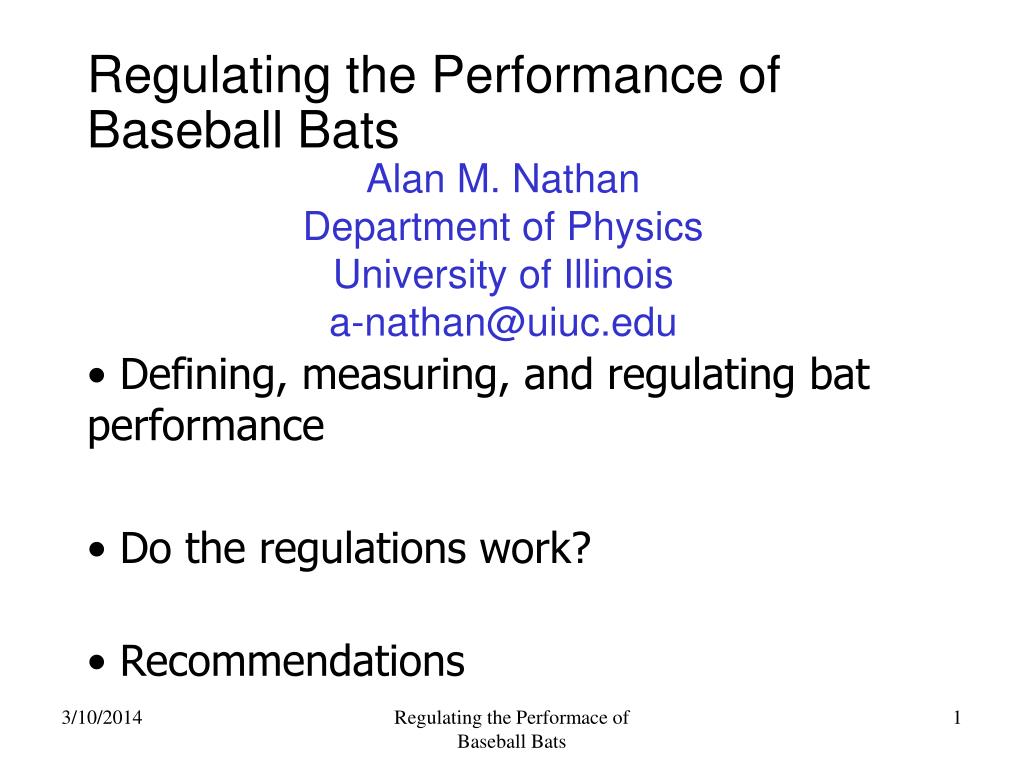 Regulating the Performance of Baseball Bats

Alan M. Nathan
Department of Physics
University of Illinois
a-nathan@uiuc.edu

• Defining, measuring, and regulating bat performance

• Do the regulations work?

• Recommendations

3/10/2014

Regulating the Performace of Baseball Bats

1